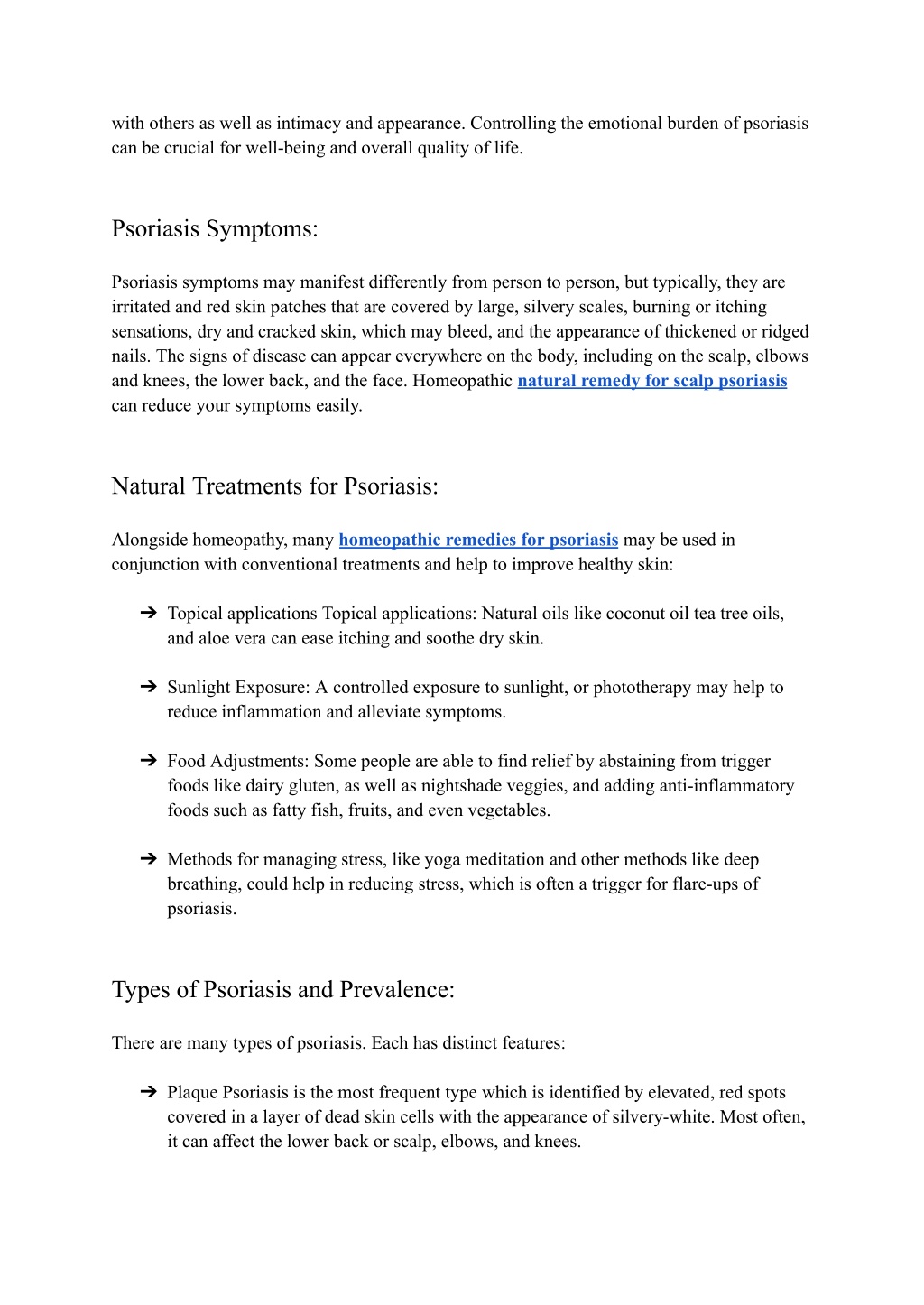 with others as well as intimacy and appearance. Controlling the emotional burden of psoriasis can be crucial for well-being and overall quality of life.

Psoriasis Symptoms:

Psoriasis symptoms may manifest differently from person to person, but typically, they are irritated and red skin patches that are covered by large, silvery scales, burning or itching sensations, dry and cracked skin, which may bleed, and the appearance of thickened or ridged nails. The signs of disease can appear everywhere on the body, including on the scalp, elbows and knees, the lower back, and the face. Homeopathic natural remedy for scalp psoriasis can reduce your symptoms easily.

Natural Treatments for Psoriasis:

Alongside homeopathy, many homeopathic remedies for psoriasis may be used in conjunction with conventional treatments and help to improve healthy skin:

➔ Topical applications Topical applications: Natural oils like coconut oil tea tree oils, and aloe vera can ease itching and soothe dry skin.

➔ Sunlight Exposure: A controlled exposure to sunlight, or phototherapy may help to reduce inflammation and alleviate symptoms.

➔ Food Adjustments: Some people are able to find relief by abstaining from trigger foods like dairy gluten, as well as nightshade veggies, and adding anti-inflammatory foods such as fatty fish, fruits, and even vegetables.

➔ Methods for managing stress, like yoga meditation and other methods like deep breathing, could help in reducing stress, which is often a trigger for flare-ups of psoriasis.

Types of Psoriasis and Prevalence:

There are many types of psoriasis. Each has distinct features:

➔ Plaque Psoriasis is the most frequent type which is identified by elevated, red spots covered in a layer of dead skin cells with the appearance of silvery-white. Most often, it can affect the lower back or scalp, elbows, and knees.